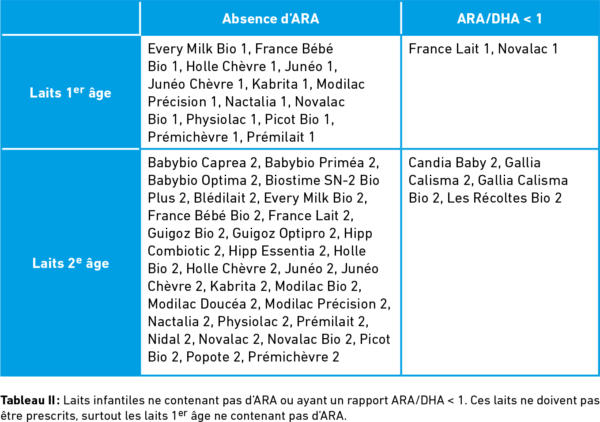 | | Absence d'ARA | ARA/DHA < 1 |
|---|---|---|
| Laits 1$^{er}$ âge | Every Milk Bio 1, France Bébé Bio 1, Holle Chèvre 1, Junéo 1, Junéo Chèvre 1, Kabrita 1, Modilac Précision 1, Nactalia 1, Novalac Bio 1, Physiolac 1, Picot Bio 1, Prémichèvre 1, Prémilait 1 | France Lait 1, Novalac 1 |
| Laits 2$^{e}$ âge | Babybio Caprea 2, Babybio Priméa 2, Babybio Optima 2, Biostime SN-2 Bio Plus 2, Blédilait 2, Every Milk Bio 2, France Bébé Bio 2, France Lait 2, Guigoz Bio 2, Guigoz Optipro 2, Hipp Combiotic 2, Hipp Essentia 2, Holle Bio 2, Holle Chèvre 2, Junéo 2, Junéo Chèvre 2, Kabrita 2, Modilac Bio 2, Modilac Doucéa 2, Modilac Précision 2, Nactalia 2, Physiolac 2, Prémilait 2, Nidal 2, Novalac 2, Novalac Bio 2, Picot Bio 2, Popote 2, Prémichèvre 2 | Candia Baby 2, Gallia Calisma 2, Gallia Calisma Bio 2, Les Récoltes Bio 2 |

Tableau II : Laits infantiles ne contenant pas d'ARA ou ayant un rapport ARA/DHA < 1. Ces laits ne doivent pas être prescrits, surtout les laits 1$^{er}$ âge ne contenant pas d'ARA.